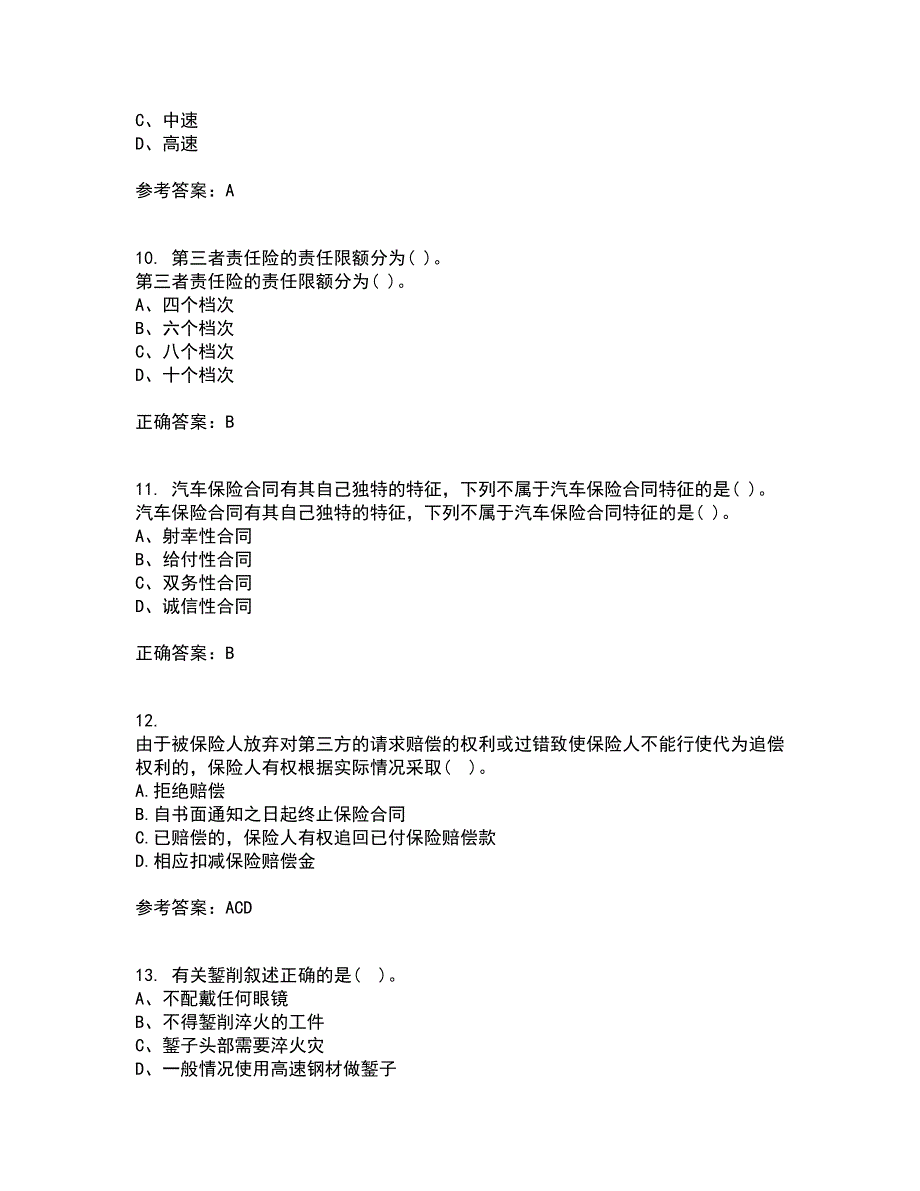 C、中速
D、高速

参考答案：A

10. 第三者责任险的责任限额分为( )。
第三者责任险的责任限额分为( )。
A、四个档次
B、六个档次
C、八个档次
D、十个档次

正确答案：B

11. 汽车保险合同有其自己独特的特征，下列不属于汽车保险合同特征的是( )。
汽车保险合同有其自己独特的特征，下列不属于汽车保险合同特征的是( )。
A、射幸性合同
B、给付性合同
C、双务性合同
D、诚信性合同

正确答案：B

12.
由于被保险人放弃对第三方的请求赔偿的权利或过错致使保险人不能行使代为追偿权利的，保险人有权根据实际情况采取(　)。
A.拒绝赔偿
B.自书面通知之日起终止保险合同
C.已赔偿的，保险人有权追回已付保险赔偿款
D.相应扣减保险赔偿金

参考答案：ACD

13. 有关錾削叙述正确的是(　)。
A、不配戴任何眼镜
B、不得錾削淬火的工件
C、錾子头部需要淬火灾
D、一般情况使用高速钢材做錾子